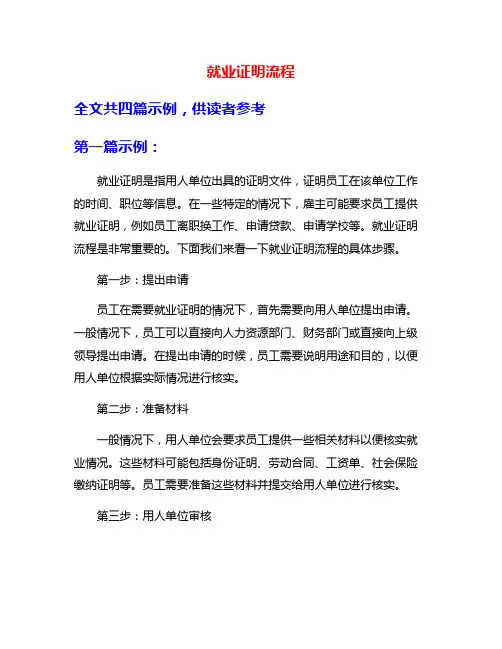 就业证明流程

全文共四篇示例，供读者参考

第一篇示例：

就业证明是指用人单位出具的证明文件，证明员工在该单位工作的时间、职位等信息。在一些特定的情况下，雇主可能要求员工提供就业证明，例如员工离职换工作、申请贷款、申请学校等。就业证明流程是非常重要的。下面我们来看一下就业证明流程的具体步骤。

第一步：提出申请

员工在需要就业证明的情况下，首先需要向用人单位提出申请。一般情况下，员工可以直接向人力资源部门、财务部门或直接向上级领导提出申请。在提出申请的时候，员工需要说明用途和目的，以便用人单位根据实际情况进行核实。

第二步：准备材料

一般情况下，用人单位会要求员工提供一些相关材料以便核实就业情况。这些材料可能包括身份证明、劳动合同、工资单、社会保险缴纳证明等。员工需要准备这些材料并提交给用人单位进行核实。

第三步：用人单位审核